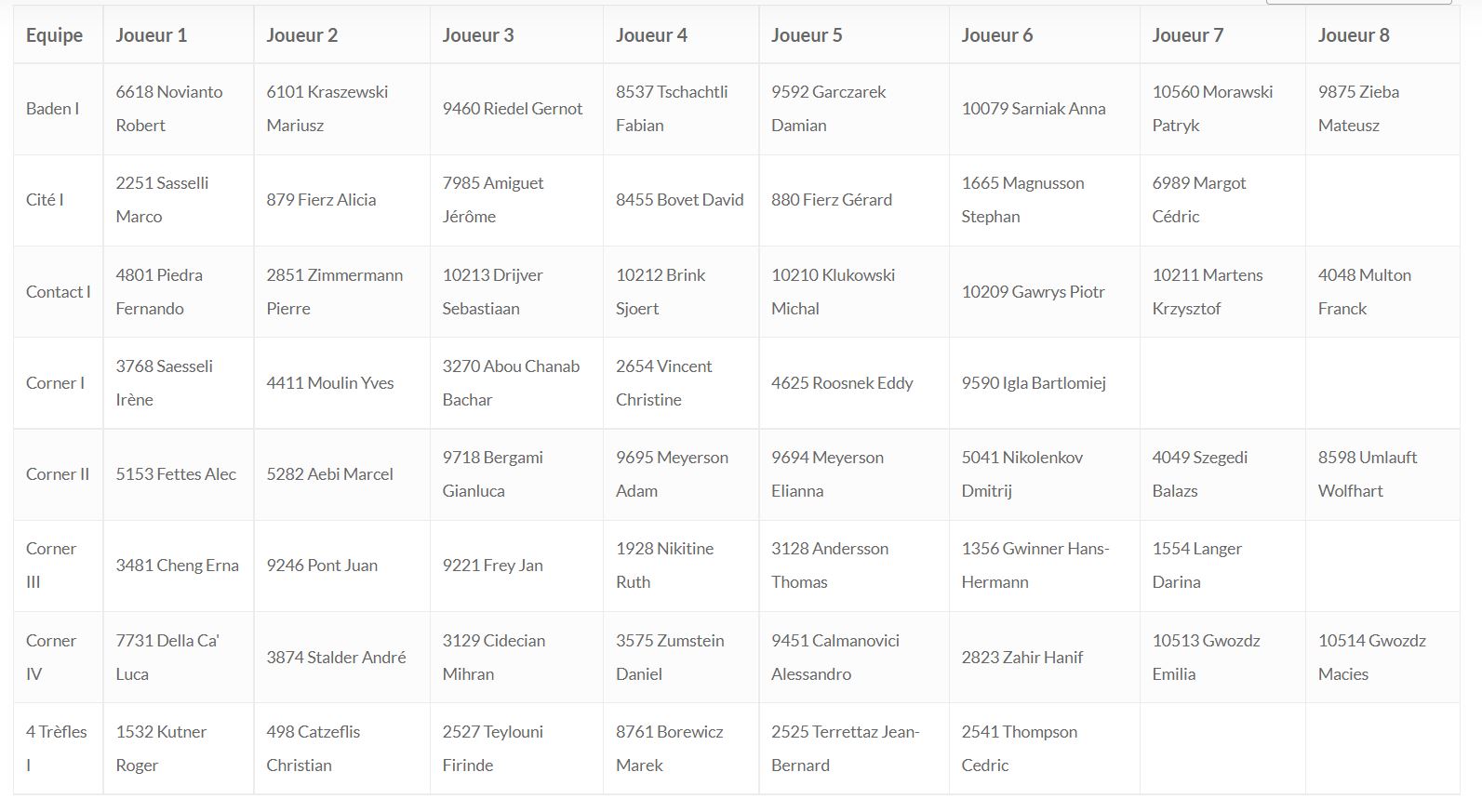 | Equipe | Joueur 1 | Joueur 2 | Joueur 3 | Joueur 4 | Joueur 5 | Joueur 6 | Joueur 7 | Joueur 8 |
|---|---|---|---|---|---|---|---|---|
| Baden I | 6618 Novianto Robert | 6101 Kraszewski Mariusz | 9460 Riedel Gernot | 8537 Tschachtli Fabian | 9592 Garczarek Damian | 10079 Sarniak Anna | 10560 Morawski Patryk | 9875 Zieba Mateusz |
| Cité I | 2251 Sasselli Marco | 879 Fierz Alicia | 7985 Amiguet Jérôme | 8455 Bovet David | 880 Fierz Gérard | 1665 Magnusson Stephan | 6989 Margot Cédric | |
| Contact I | 4801 Piedra Fernando | 2851 Zimmermann Pierre | 10213 Drijver Sebastiaan | 10212 Brink Sjoert | 10210 Klukowski Michal | 10209 Gawrys Piotr | 10211 Martens Krzysztof | 4048 Multon Franck |
| Corner I | 3768 Saesseli Irène | 4411 Moulin Yves | 3270 Abou Chanab Bachar | 2654 Vincent Christine | 4625 Roosnek Eddy | 9590 Igla Bartlomiej | | |
| Corner II | 5153 Fettes Alec | 5282 Aebi Marcel | 9718 Bergami Gianluca | 9695 Meyerson Adam | 9694 Meyerson Elianna | 5041 Nikolenkov Dmitrij | 4049 Szegedi Balazs | 8598 Umlauft Wolfhart |
| Corner III | 3481 Cheng Erna | 9246 Pont Juan | 9221 Frey Jan | 1928 Nikitine Ruth | 3128 Andersson Thomas | 1356 Gwinner Hans-Hermann | 1554 Langer Darina | |
| Corner IV | 7731 Della Ca' Luca | 3874 Stalder André | 3129 Cidecian Mihran | 3575 Zumstein Daniel | 9451 Calmanovici Alessandro | 2823 Zahir Hanif | 10513 Gwozdz Emilia | 10514 Gwozdz Macies |
| 4 Trèfles I | 1532 Kutner Roger | 498 Catzeflis Christian | 2527 Teylouni Firinde | 8761 Borewicz Marek | 2525 Terrettaz Jean-Bernard | 2541 Thompson Cedric | | |